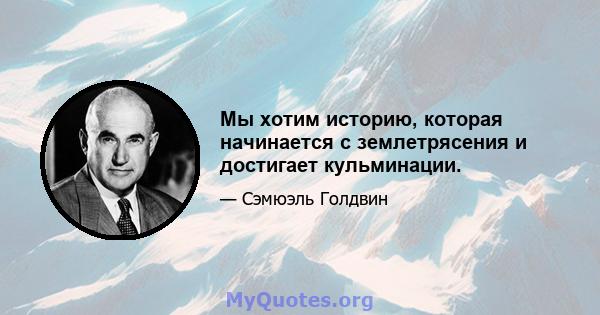 Мы хотим историю, которая начинается с землетрясения и достигает кульминации.

— Сэмюэль Голдвин

MyQuotes.org